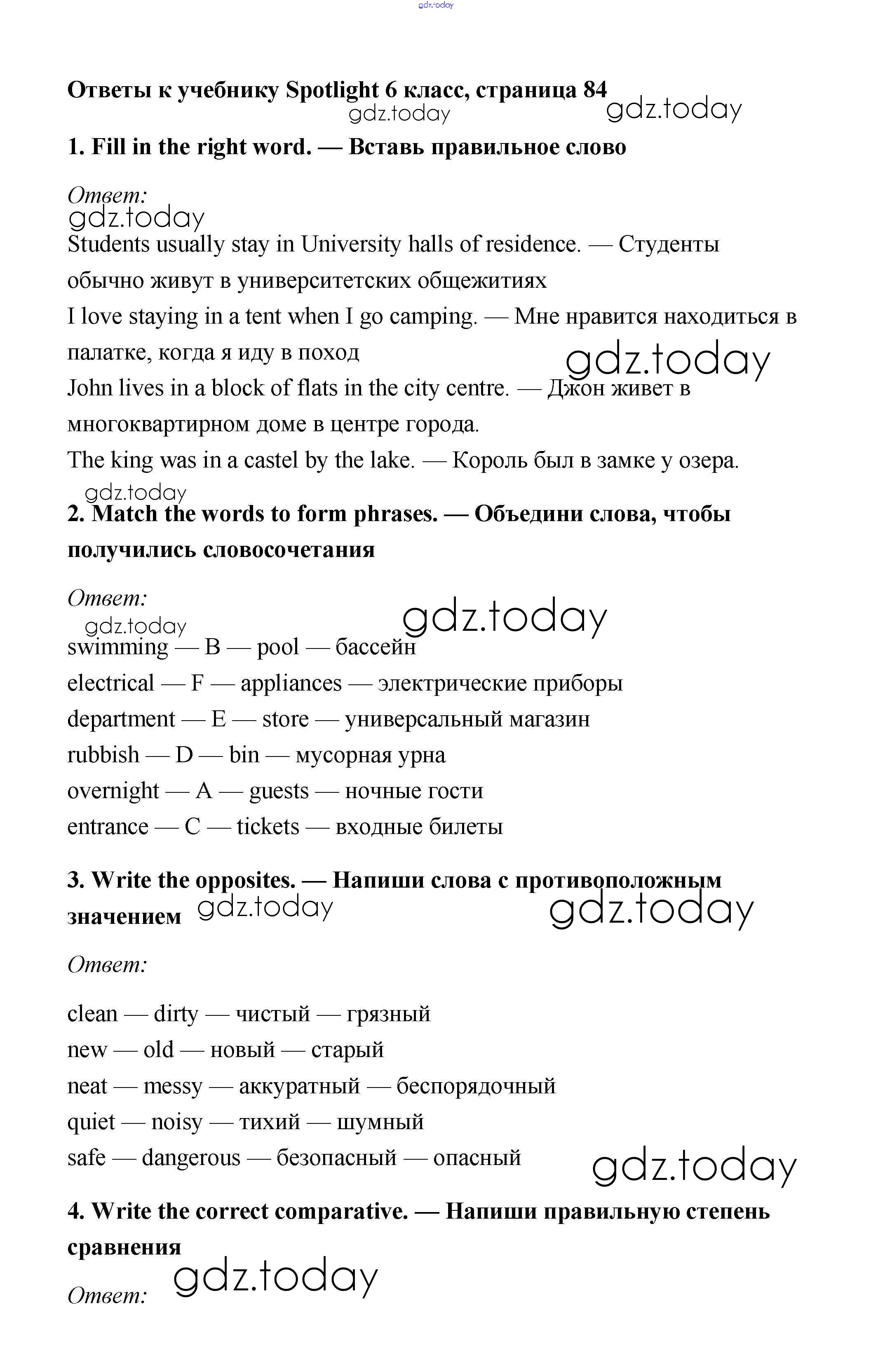 gdz.today

Ответы к учебнику Spotlight 6 класс, страница 84 gdz.today gdz.today

1. Fill in the right word. — Вставь правильное слово

Ответ:
gdz.today
Students usually stay in University halls of residence. — Студенты обычно живут в университетских общежитиях
I love staying in a tent when I go camping. — Мне нравится находиться в палатке, когда я иду в поход gdz.today
John lives in a block of flats in the city centre. — Джон живет в многоквартирном доме в центре города.
The king was in a castel by the lake. — Король был в замке у озера.
gdz.today
2. Match the words to form phrases. — Объедини слова, чтобы получились словосочетания

Ответ: gdz.today
gdz.today
swimming — B — pool — бассейн
electrical — F — appliances — электрические приборы
department — E — store — универсальный магазин
rubbish — D — bin — мусорная урна
overnight — A — guests — ночные гости
entrance — C — tickets — входные билеты

3. Write the opposites. — Напиши слова с противоположным значением gdz.today gdz.today

Ответ:

clean — dirty — чистый — грязный
new — old — новый — старый
neat — messy — аккуратный — беспорядочный
quiet — noisy — тихий — шумный
safe — dangerous — безопасный — опасный gdz.today

4. Write the correct comparative. — Напиши правильную степень сравнения
gdz.today
Ответ: